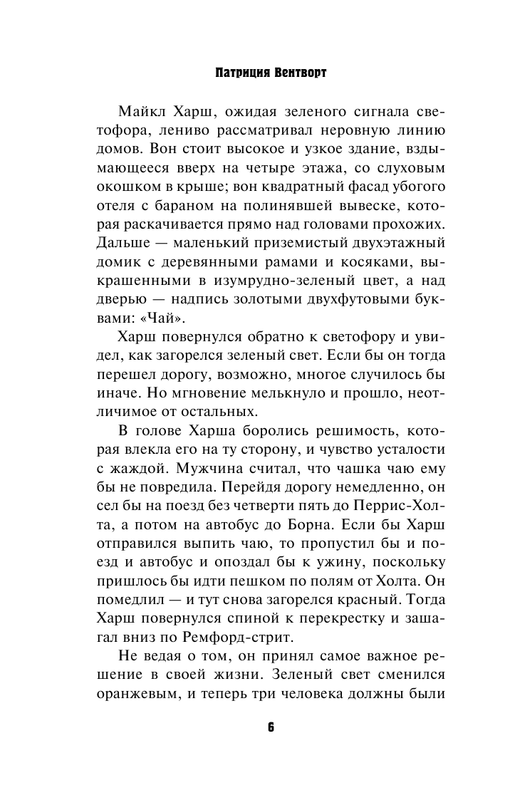 Патриция Вентворт

Майкл Харш, ожидая зеленого сигнала светофора, лениво рассматривал неровную линию домов. Вон стоит высокое и узкое здание, вздымающееся вверх на четыре этажа, со слуховым окошком в крыше; вон квадратный фасад убогого отеля с бараном на полинявшей вывеске, которая раскачивается прямо над головами прохожих. Дальше — маленький приземистый двухэтажный домик с деревянными рамами и косяками, выкрашенными в изумрудно-зеленый цвет, а над дверью — надпись золотыми двухфутовыми буквами: «Чай».

Харш повернулся обратно к светофору и увидел, как загорелся зеленый свет. Если бы он тогда перешел дорогу, возможно, многое случилось бы иначе. Но мгновение мелькнуло и прошло, неотличимое от остальных.

В голове Харша боролись решимость, которая влекла его на ту сторону, и чувство усталости с жаждой. Мужчина считал, что чашка чаю ему бы не повредила. Перейдя дорогу немедленно, он сел бы на поезд без четверти пять до Перрис-Холта, а потом на автобус до Борна. Если бы Харш отправился выпить чаю, то пропустил бы и поезд и автобус и опоздал бы к ужину, поскольку пришлось бы идти пешком по полям от Холта. Он помедлил — и тут снова загорелся красный. Тогда Харш повернулся спиной к перекрестку и зашагал вниз по Ремфорд-стрит.

Не ведая о том, он принял самое важное решение в своей жизни. Зеленый свет сменился оранжевым, и теперь три человека должны были

6